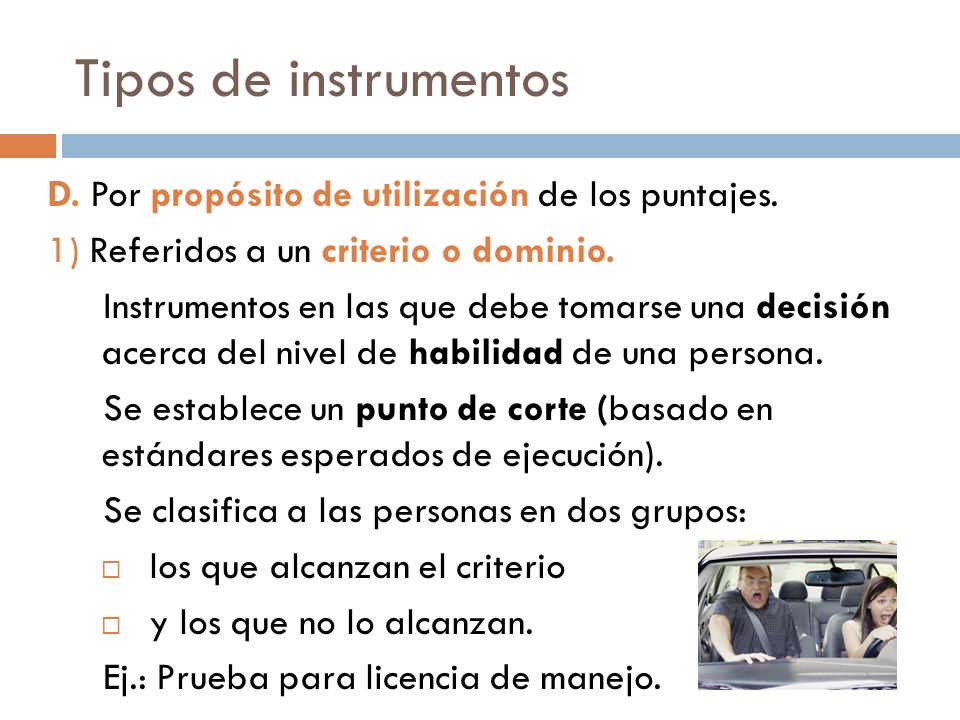 Tipos de instrumentos

D. Por propósito de utilización de los puntajes.

1) Referidos a un criterio o dominio.

Instrumentos en las que debe tomarse una decisión acerca del nivel de habilidad de una persona.

Se establece un punto de corte (basado en estándares esperados de ejecución).

Se clasifica a las personas en dos grupos:

□ los que alcanzan el criterio

□ y los que no lo alcanzan.

Ej.: Prueba para licencia de manejo.